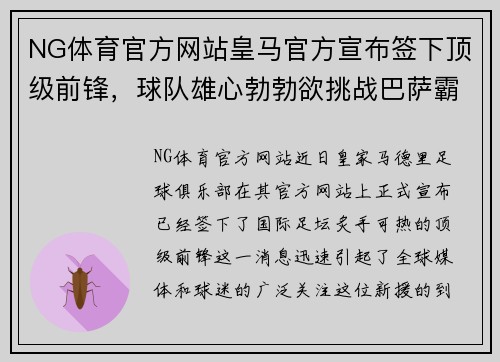 NG体育官方网站皇马官方宣布签下顶级前锋，球队雄心勃勃欲挑战巴萨霸

NG体育官方网站近日皇家马德里足球俱乐部在其官方网站上正式宣布已经签下了国际足坛炙手可热的顶级前锋这一消息迅速引起了全球媒体和球迷的广泛关注这位新援的到